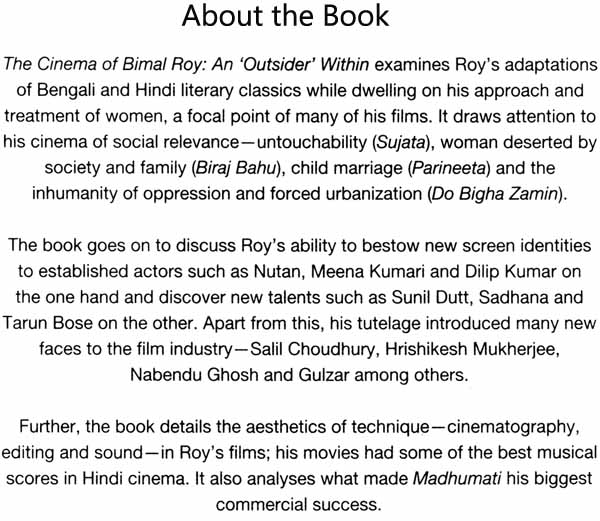 About the Book

The Cinema of Bimal Roy: An 'Outsider' Within examines Roy's adaptations of Bengali and Hindi literary classics while dwelling on his approach and treatment of women, a focal point of many of his films. It draws attention to his cinema of social relevance—untouchability (Sujata), woman deserted by society and family (Biraj Bahu), child marriage (Parineeta) and the inhumanity of oppression and forced urbanization (Do Bigha Zamin).

The book goes on to discuss Roy's ability to bestow new screen identities to established actors such as Nutan, Meena Kumari and Dilip Kumar on the one hand and discover new talents such as Sunil Dutt, Sadhana and Tarun Bose on the other. Apart from this, his tutelage introduced many new faces to the film industry—Salil Choudhury, Hrishikesh Mukherjee, Nabendu Ghosh and Gulzar among others.

Further, the book details the aesthetics of technique—cinematography, editing and sound—in Roy's films; his movies had some of the best musical scores in Hindi cinema. It also analyses what made Madhumati his biggest commercial success.